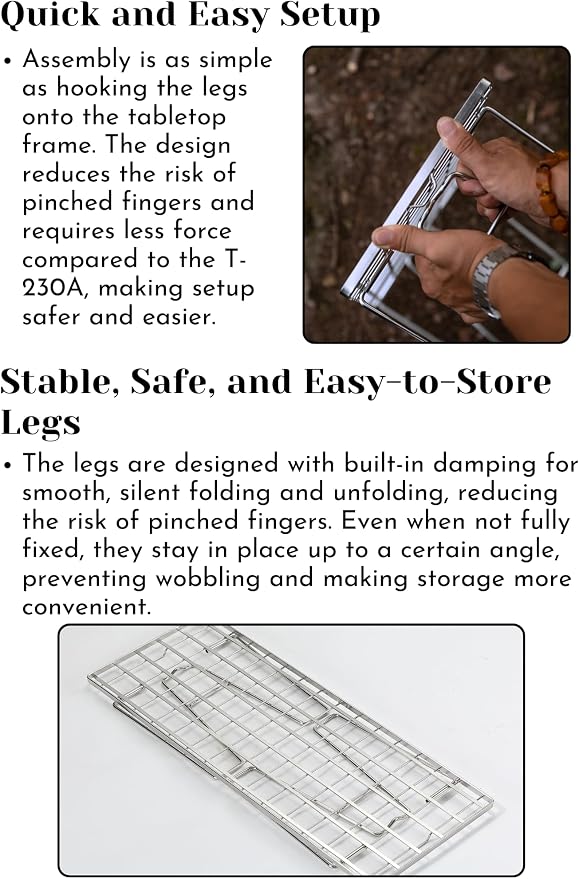 Quick and Easy Setup

• Assembly is as simple as hooking the legs onto the tabletop frame. The design reduces the risk of pinched fingers and requires less force compared to the T-230A, making setup safer and easier.

Stable, Safe, and Easy-to-Store Legs

• The legs are designed with built-in damping for smooth, silent folding and unfolding, reducing the risk of pinched fingers. Even when not fully fixed, they stay in place up to a certain angle, preventing wobbling and making storage more convenient.